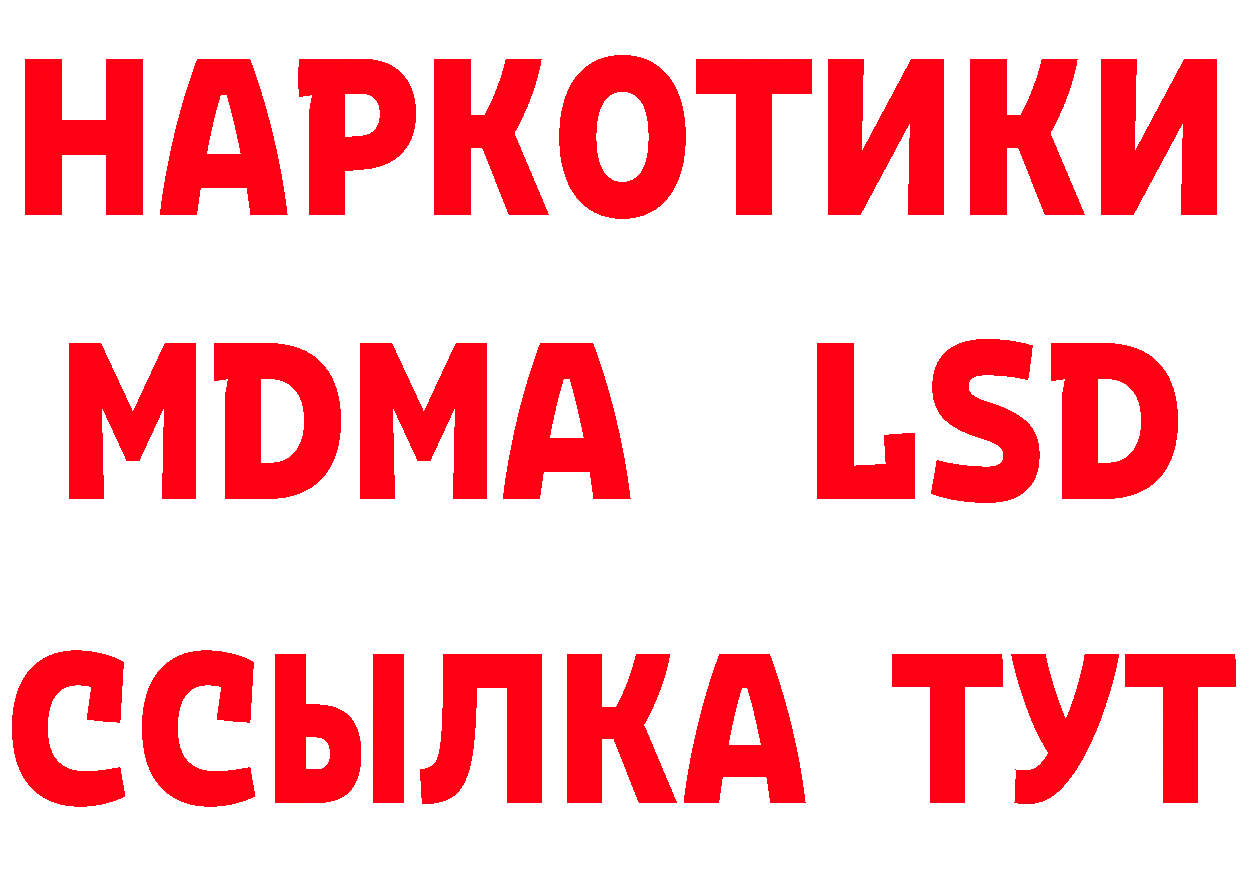 НАРКОТИКИ
MDMA LSD
ССЫЛКА ТУТ